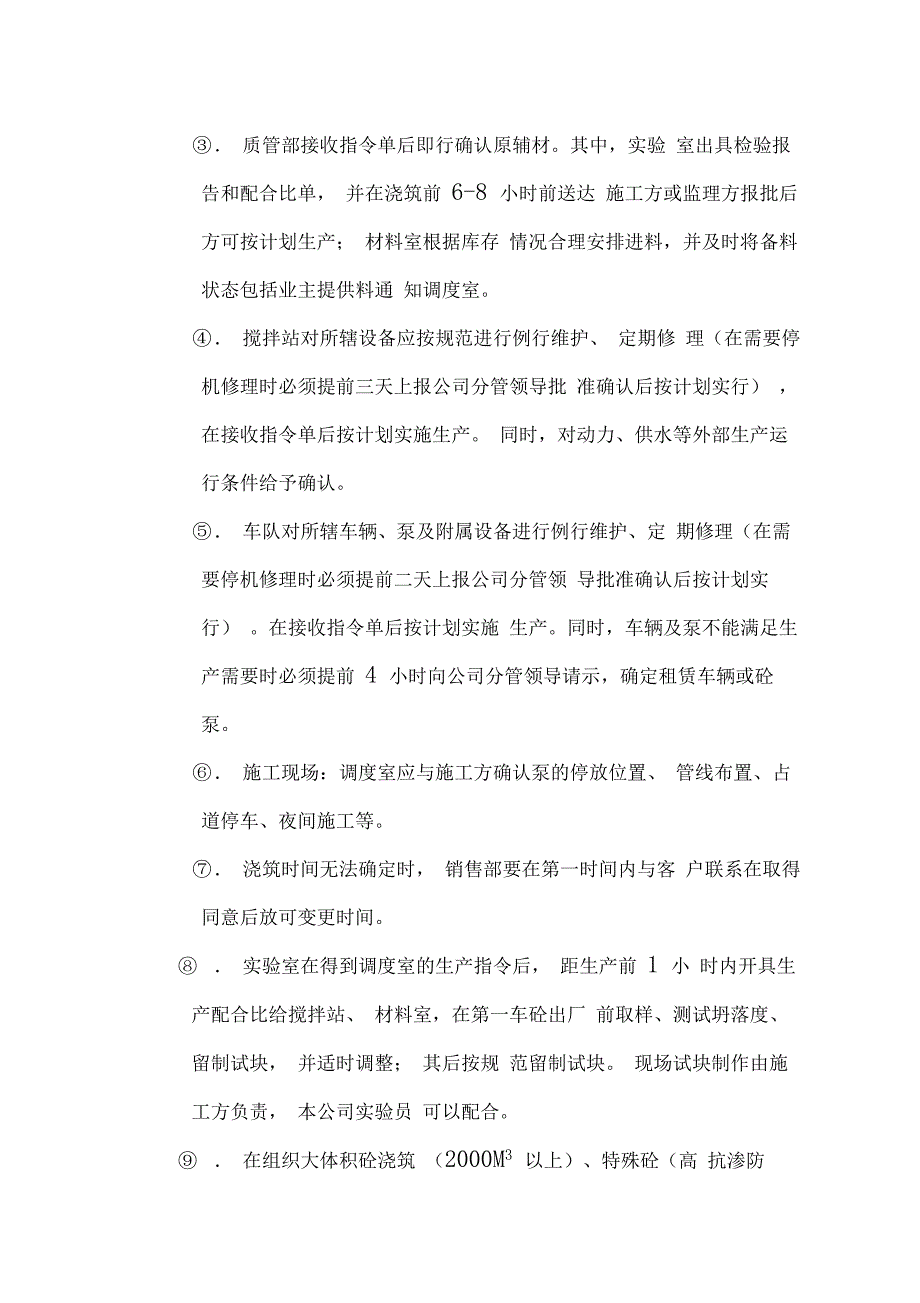 ③. 质管部接收指令单后即行确认原辅材。其中，实验 室出具检验报告和配合比单， 并在浇筑前 6-8 小时前送达 施工方或监理方报批后方可按计划生产； 材料室根据库存 情况合理安排进料，并及时将备料状态包括业主提供料通 知调度室。

④. 搅拌站对所辖设备应按规范进行例行维护、 定期修 理（在需要停机修理时必须提前三天上报公司分管领导批 准确认后按计划实行） ，在接收指令单后按计划实施生产。 同时，对动力、供水等外部生产运行条件给予确认。

⑤. 车队对所辖车辆、泵及附属设备进行例行维护、定 期修理（在需要停机修理时必须提前二天上报公司分管领 导批准确认后按计划实行） 。在接收指令单后按计划实施 生产。同时，车辆及泵不能满足生产需要时必须提前 4 小时向公司分管领导请示，确定租赁车辆或砼泵。

⑥. 施工现场：调度室应与施工方确认泵的停放位置、 管线布置、占道停车、夜间施工等。

⑦. 浇筑时间无法确定时， 销售部要在第一时间内与客 户联系在取得同意后放可变更时间。

⑧ . 实验室在得到调度室的生产指令后， 距生产前 1 小 时内开具生产配合比给搅拌站、 材料室，在第一车砼出厂 前取样、测试坍落度、留制试块， 并适时调整； 其后按规 范留制试块。 现场试块制作由施工方负责， 本公司实验员 可以配合。

⑨ . 在组织大体积砼浇筑 （$2000M^3$ 以上）、特殊砼（高 抗渗防